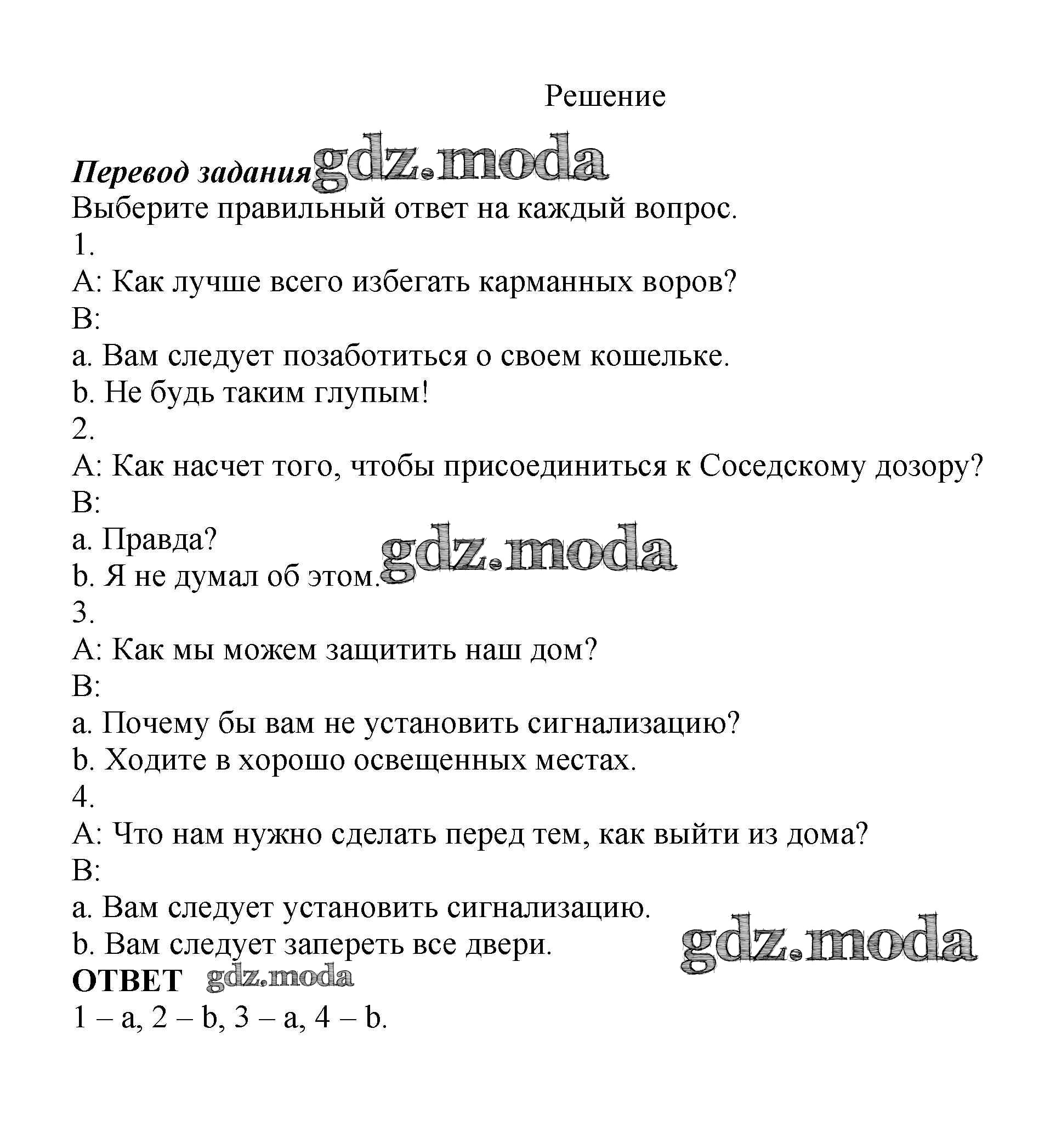 Решение

Перевод задания gdz.moda
Выберите правильный ответ на каждый вопрос.
1.
A: Как лучше всего избегать карманных воров?
B:
a. Вам следует позаботиться о своем кошельке.
b. Не будь таким глупым!
2.
A: Как насчет того, чтобы присоединиться к Соседскому дозору?
B:
a. Правда?
b. Я не думал об этом.
gdz.moda
3.
A: Как мы можем защитить наш дом?
B:
a. Почему бы вам не установить сигнализацию?
b. Ходите в хорошо освещенных местах.
4.
A: Что нам нужно сделать перед тем, как выйти из дома?
B:
a. Вам следует установить сигнализацию.
b. Вам следует запереть все двери.
gdz.moda
ОТВЕТ gdz.moda
1 – a, 2 – b, 3 – a, 4 – b.